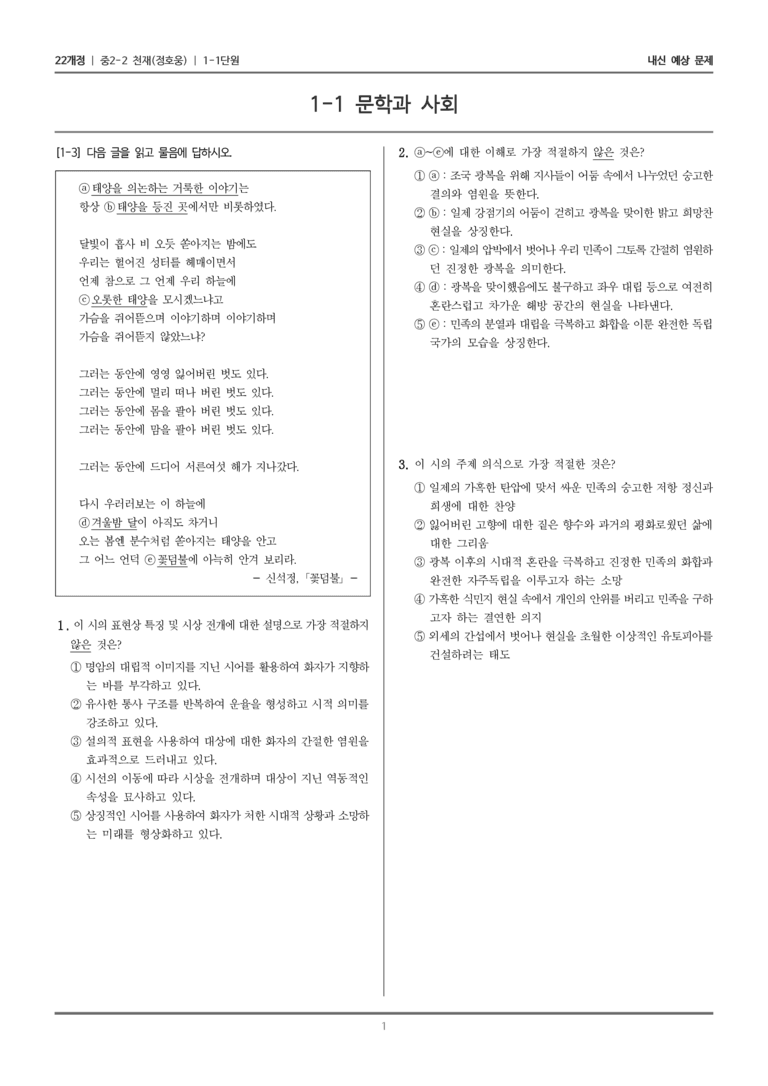 22개정 | 중2-2 천재(정호웅) | 1-1단원

내신 예상 문제

1-1 문학과 사회

[1-3] 다음 글을 읽고 물음에 답하시오.

ⓐ 태양을 의논하는 거룩한 이야기는
항상 ⓑ 태양을 등진 곳에서만 비롯하였다.

달빛이 흡사 비 오듯 쏟아지는 밤에도
우리는 헐어진 성터를 헤매이면서
언제 참으로 그 언제 우리 하늘에
ⓒ 오롯한 태양을 모시겠느냐고
가슴을 쥐어뜯으며 이야기하며 이야기하며
가슴을 쥐어뜯지 않았느냐?

그러는 동안에 영영 잃어버린 벗도 있다.
그러는 동안에 멀리 떠나 버린 벗도 있다.
그러는 동안에 몸을 팔아 버린 벗도 있다.
그러는 동안에 맘을 팔아 버린 벗도 있다.

그러는 동안에 드디어 서른여섯 해가 지나갔다.

다시 우러러보는 이 하늘에
ⓓ 겨울밤 달이 아직도 차거니
오는 봄엔 분수처럼 쏟아지는 태양을 안고
그 어느 언덕 ⓔ 꽃덤불에 아늑히 안겨 보리라.
– 신석정, 「꽃덤불」 –

1. 이 시의 표현상 특징 및 시상 전개에 대한 설명으로 가장 적절하지 않은 것은?
① 명암의 대립적 이미지를 지닌 시어를 활용하여 화자가 지향하는 바를 부각하고 있다.
② 유사한 통사 구조를 반복하여 운율을 형성하고 시적 의미를 강조하고 있다.
③ 설의적 표현을 사용하여 대상에 대한 화자의 간절한 염원을 효과적으로 드러내고 있다.
④ 시선의 이동에 따라 시상을 전개하며 대상이 지닌 역동적인 속성을 묘사하고 있다.
⑤ 상징적인 시어를 사용하여 화자가 처한 시대적 상황과 소망하는 미래를 형상화하고 있다.

2. ⓐ~ⓔ에 대한 이해로 가장 적절하지 않은 것은?
① ⓐ : 조국 광복을 위해 지사들이 어둠 속에서 나누었던 숭고한 결의와 염원을 뜻한다.
② ⓑ : 일제 강점기의 어둠이 걷히고 광복을 맞이한 밝고 희망찬 현실을 상징한다.
③ ⓒ : 일제의 압박에서 벗어나 우리 민족이 그토록 간절히 염원하던 진정한 광복을 의미한다.
④ ⓓ : 광복을 맞이했음에도 불구하고 좌우 대립 등으로 여전히 혼란스럽고 차가운 해방 공간의 현실을 나타낸다.
⑤ ⓔ : 민족의 분열과 대립을 극복하고 화합을 이룬 완전한 독립 국가의 모습을 상징한다.

3. 이 시의 주제 의식으로 가장 적절한 것은?
① 일제의 가혹한 탄압에 맞서 싸운 민족의 숭고한 저항 정신과 희생에 대한 찬양
② 잃어버린 고향에 대한 짙은 향수와 과거의 평화로웠던 삶에 대한 그리움
③ 광복 이후의 시대적 혼란을 극복하고 진정한 민족의 화합과 완전한 자주독립을 이루고자 하는 소망
④ 가혹한 식민지 현실 속에서 개인의 안위를 버리고 민족을 구하고자 하는 결연한 의지
⑤ 외세의 간섭에서 벗어나 현실을 초월한 이상적인 유토피아를 건설하려는 태도

1